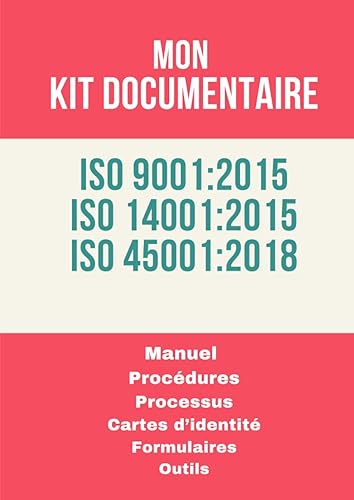 MON
KIT DOCUMENTAIRE

ISO 9001:2015
ISO 14001:2015
ISO 45001:2018

Manuel
Procédures
Processus
Cartes d'identité
Formulaires
Outils